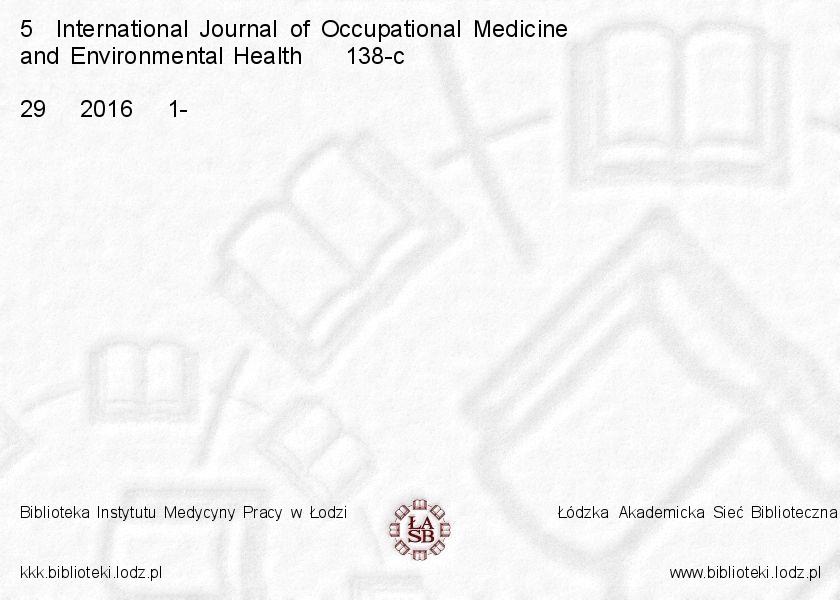 5 International Journal of Occupational Medicine and Environmental Health 138-c

29 2016 1-

Biblioteka Instytutu Medycyny Pracy w Łodzi

ŁA SB

Łódzka Akademicka Sieć Biblioteczna

kkk.biblioteki.lodz.pl

www.biblioteki.lodz.pl